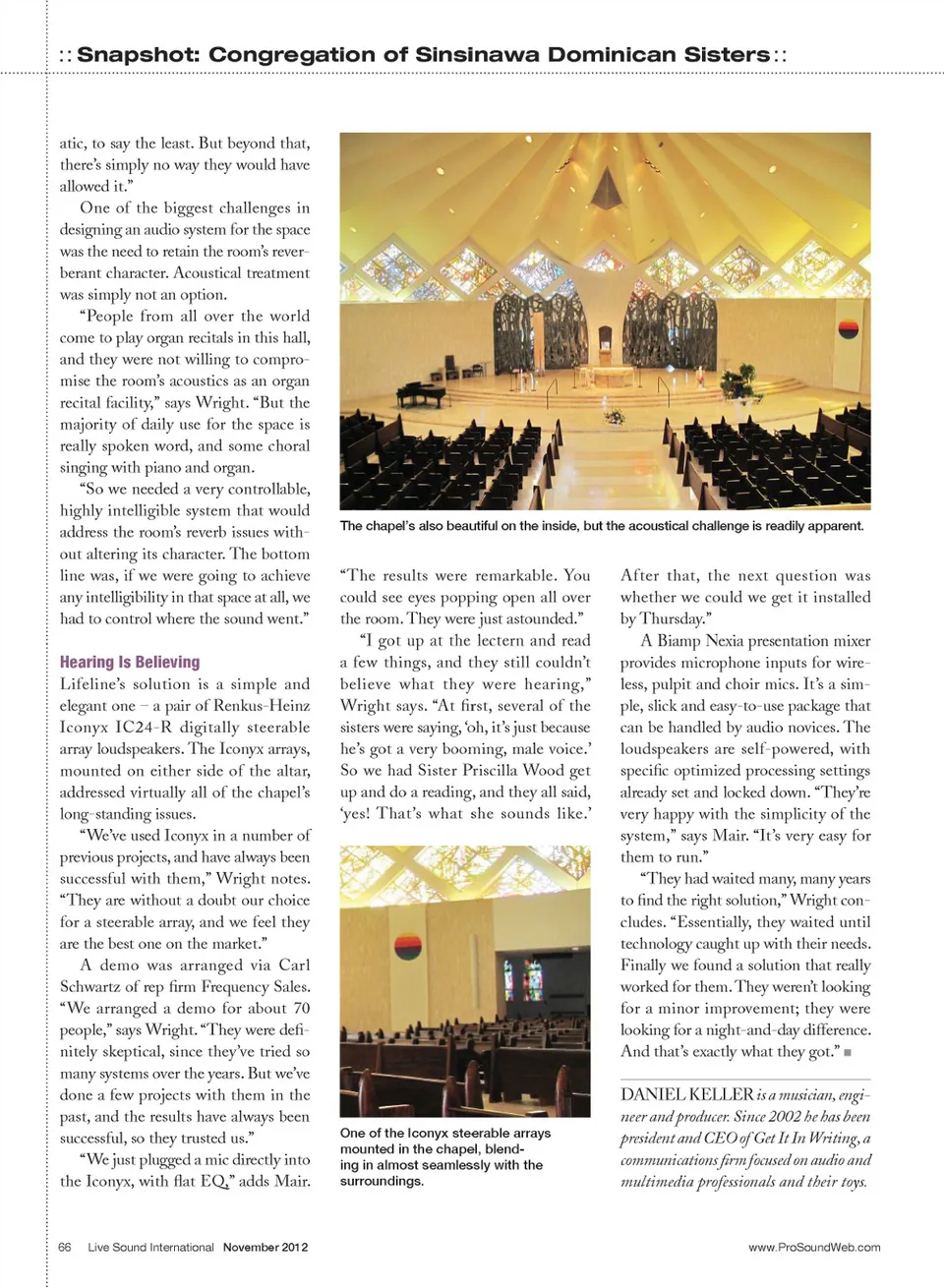 :: Snapshot: Congregation of Sinsinawa Dominican Sisters ::

atic, to say the least. But beyond that, there's simply no way they would have allowed it."

One of the biggest challenges in designing an audio system for the space was the need to retain the room's reverberant character. Acoustical treatment was simply not an option.

"People from all over the world come to play organ recitals in this hall, and they were not willing to compromise the room's acoustics as an organ recital facility," says Wright. "But the majority of daily use for the space is really spoken word, and some choral singing with piano and organ.

"So we needed a very controllable, highly intelligible system that would address the room's reverb issues without altering its character. The bottom line was, if we were going to achieve any intelligibility in that space at all, we had to control where the sound went."

Hearing Is Believing

Lifeline's solution is a simple and elegant one – a pair of Renkus-Heinz Iconyx IC24-R digitally steerable array loudspeakers. The Iconyx arrays, mounted on either side of the altar, addressed virtually all of the chapel's long-standing issues.

"We've used Iconyx in a number of previous projects, and have always been successful with them," Wright notes. "They are without a doubt our choice for a steerable array, and we feel they are the best one on the market."

A demo was arranged via Carl Schwartz of rep firm Frequency Sales. "We arranged a demo for about 70 people," says Wright. "They were definitely skeptical, since they've tried so many systems over the years. But we've done a few projects with them in the past, and the results have always been successful, so they trusted us."

"We just plugged a mic directly into the Iconyx, with flat EQ," adds Mair.

The chapel's also beautiful on the inside, but the acoustical challenge is readily apparent.

"The results were remarkable. You could see eyes popping open all over the room. They were just astounded."

"I got up at the lectern and read a few things, and they still couldn't believe what they were hearing," Wright says. "At first, several of the sisters were saying, 'oh, it's just because he's got a very booming, male voice.' So we had Sister Priscilla Wood get up and do a reading, and they all said, 'yes! That's what she sounds like.'

One of the Iconyx steerable arrays mounted in the chapel, blending in almost seamlessly with the surroundings.

After that, the next question was whether we could we get it installed by Thursday."

A Biamp Nexia presentation mixer provides microphone inputs for wireless, pulpit and choir mics. It's a simple, slick and easy-to-use package that can be handled by audio novices. The loudspeakers are self-powered, with specific optimized processing settings already set and locked down. "They're very happy with the simplicity of the system," says Mair. "It's very easy for them to run."

"They had waited many, many years to find the right solution," Wright concludes. "Essentially, they waited until technology caught up with their needs. Finally we found a solution that really worked for them. They weren't looking for a minor improvement; they were looking for a night-and-day difference. And that's exactly what they got." ■

DANIEL KELLER is a musician, engineer and producer. Since 2002 he has been president and CEO of Get It In Writing, a communications firm focused on audio and multimedia professionals and their toys.

66 Live Sound International November 2012

www.ProSoundWeb.com